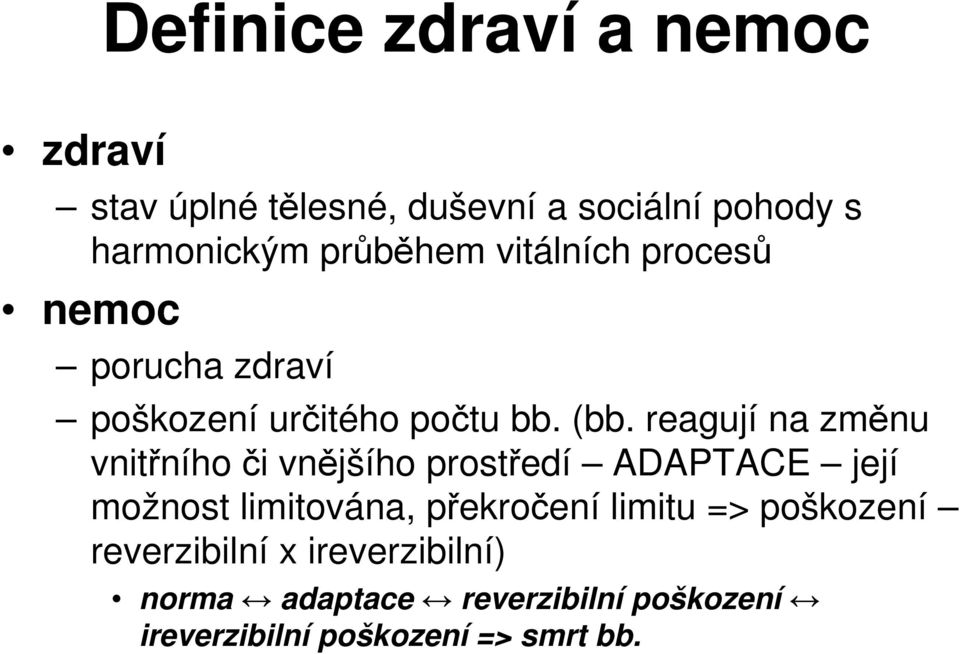 Definice zdraví a nemoc

• zdraví
– stav úplné tělesné, duševní a sociální pohody s harmonickým průběhem vitálních procesů
• nemoc
– porucha zdraví
– poškození určitého počtu bb. (bb. reagují na změnu vnitřního či vnějšího prostředí – ADAPTACE – její možnost limitována, překročení limitu => poškození – reverzibilní x ireverzibilní)
• norma ↔ adaptace ↔ reverzibilní poškození ↔ ireverzibilní poškození => smrt bb.